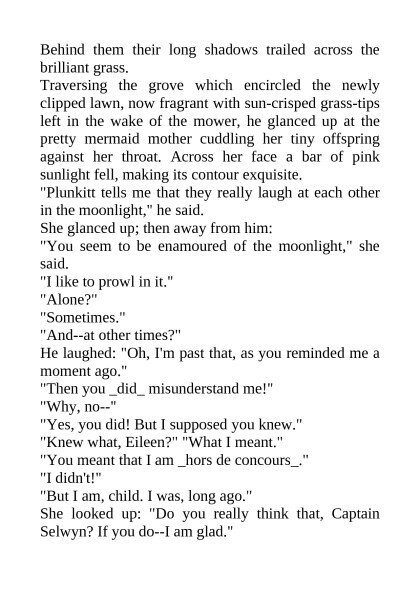 Behind them their long shadows trailed across the brilliant grass.

Traversing the grove which encircled the newly clipped lawn, now fragrant with sun-crisped grass-tips left in the wake of the mower, he glanced up at the pretty mermaid mother cuddling her tiny offspring against her throat. Across her face a bar of pink sunlight fell, making its contour exquisite.

"Plunkitt tells me that they really laugh at each other in the moonlight," he said.

She glanced up; then away from him:

"You seem to be enamoured of the moonlight," she said.

"I like to prowl in it."

"Alone?"

"Sometimes."

"And--at other times?"

He laughed: "Oh, I'm past that, as you reminded me a moment ago."

"Then you _did_ misunderstand me!"

"Why, no--"

"Yes, you did! But I supposed you knew."

"Knew what, Eileen?" "What I meant."

"You meant that I am _hors de concours_."

"I didn't!"

"But I am, child. I was, long ago."

She looked up: "Do you really think that, Captain Selwyn? If you do--I am glad."